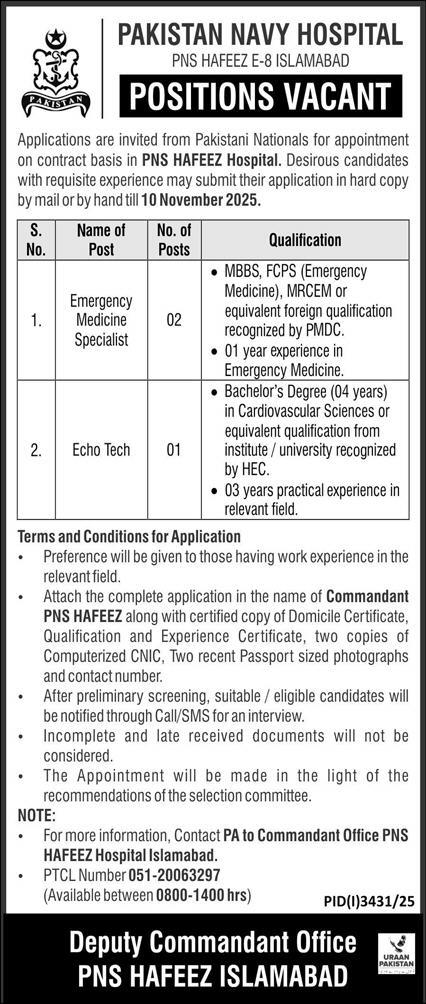 PAKISTAN

PAKISTAN NAVY HOSPITAL
PNS HAFEEZ E-8 ISLAMABAD
POSITIONS VACANT

Applications are invited from Pakistani Nationals for appointment on contract basis in PNS HAFEEZ Hospital. Desirous candidates with requisite experience may submit their application in hard copy by mail or by hand till 10 November 2025.

| S. No. | Name of Post | No. of Posts | Qualification |
|---|---|---|---|
| 1. | Emergency Medicine Specialist | 02 | • MBBS, FCPS (Emergency Medicine), MRCEM or equivalent foreign qualification recognized by PMDC. • 01 year experience in Emergency Medicine. |
| 2. | Echo Tech | 01 | • Bachelor's Degree (04 years) in Cardiovascular Sciences or equivalent qualification from institute / university recognized by HEC. • 03 years practical experience in relevant field. |

Terms and Conditions for Application
• Preference will be given to those having work experience in the relevant field.
• Attach the complete application in the name of Commandant PNS HAFEEZ along with certified copy of Domicile Certificate, Qualification and Experience Certificate, two copies of Computerized CNIC, Two recent Passport sized photographs and contact number.
• After preliminary screening, suitable / eligible candidates will be notified through Call/SMS for an interview.
• Incomplete and late received documents will not be considered.
• The Appointment will be made in the light of the recommendations of the selection committee.
NOTE:
• For more information, Contact PA to Commandant Office PNS HAFEEZ Hospital Islamabad.
• PTCL Number 051-20063297 (Available between 0800-1400 hrs)

PID(I)3431/25

Deputy Commandant Office
PNS HAFEEZ ISLAMABAD

URAAN PAKISTAN